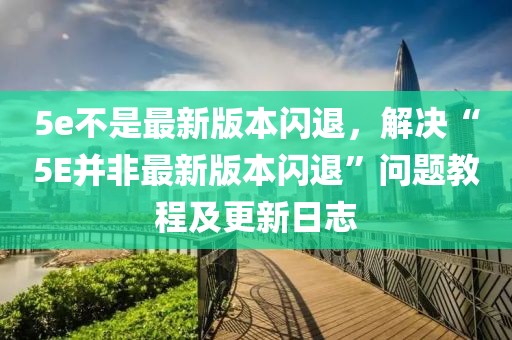 5e不是最新版本闪退，解决“5E并非最新版本闪退”问题教程及更新日志